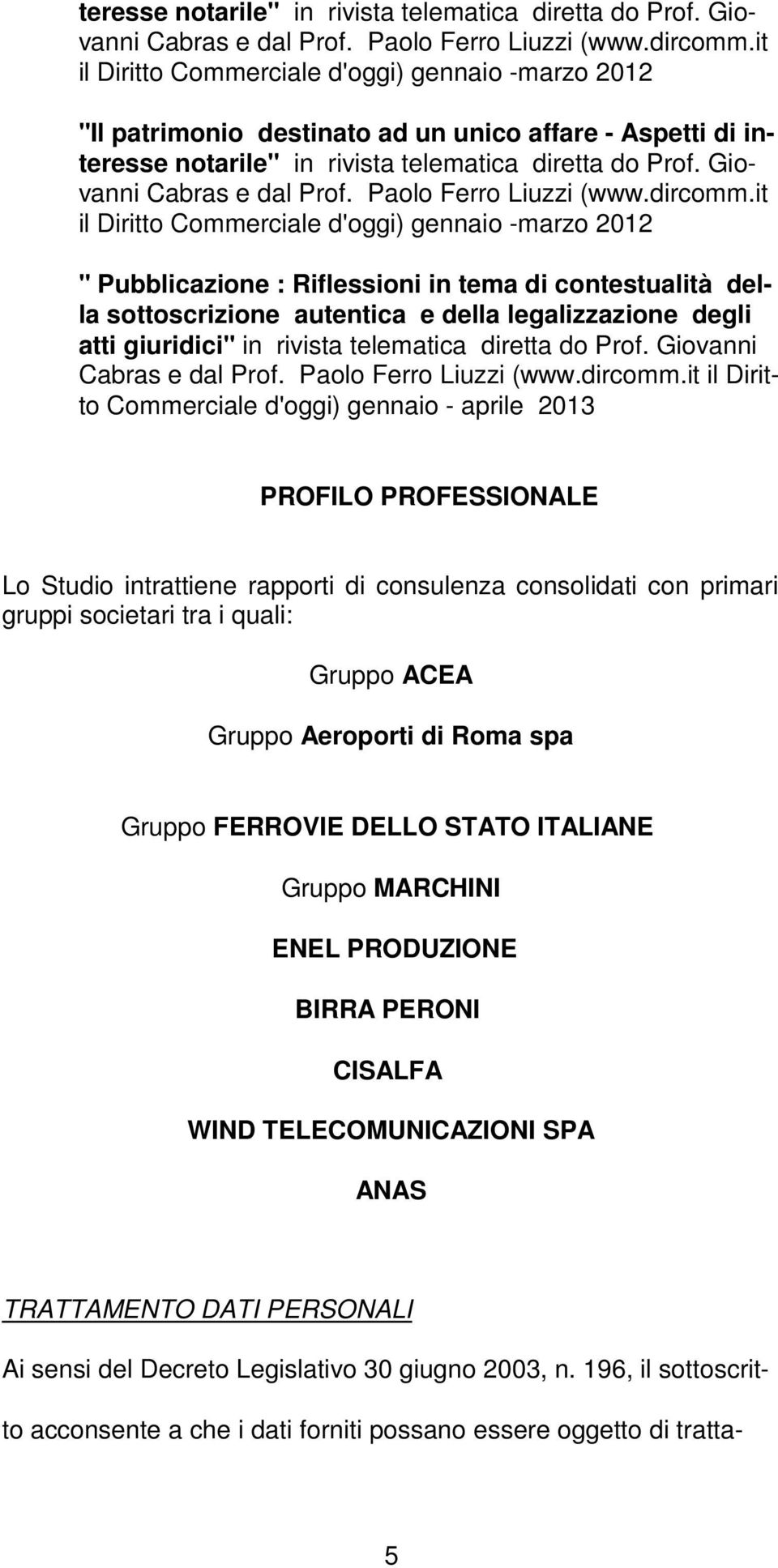 teresse notarile" in rivista telematica diretta do Prof. Giovanni Cabras e dal Prof. Paolo Ferro Liuzzi (www.dircomm.it il Diritto Commerciale d'oggi) gennaio -marzo 2012

"Il patrimonio destinato ad un unico affare - Aspetti di interesse notarile" in rivista telematica diretta do Prof. Giovanni Cabras e dal Prof. Paolo Ferro Liuzzi (www.dircomm.it il Diritto Commerciale d'oggi) gennaio -marzo 2012

" Pubblicazione : Riflessioni in tema di contestualità della sottoscrizione autentica e della legalizzazione degli atti giuridici" in rivista telematica diretta do Prof. Giovanni Cabras e dal Prof. Paolo Ferro Liuzzi (www.dircomm.it il Diritto Commerciale d'oggi) gennaio - aprile 2013

PROFILO PROFESSIONALE

Lo Studio intrattiene rapporti di consulenza consolidati con primari gruppi societari tra i quali:

Gruppo ACEA

Gruppo Aeroporti di Roma spa

Gruppo FERROVIE DELLO STATO ITALIANE

Gruppo MARCHINI

ENEL PRODUZIONE

BIRRA PERONI

CISALFA

WIND TELECOMUNICAZIONI SPA

ANAS

TRATTAMENTO DATI PERSONALI

Ai sensi del Decreto Legislativo 30 giugno 2003, n. 196, il sottoscritto acconsente a che i dati forniti possano essere oggetto di tratta-

5